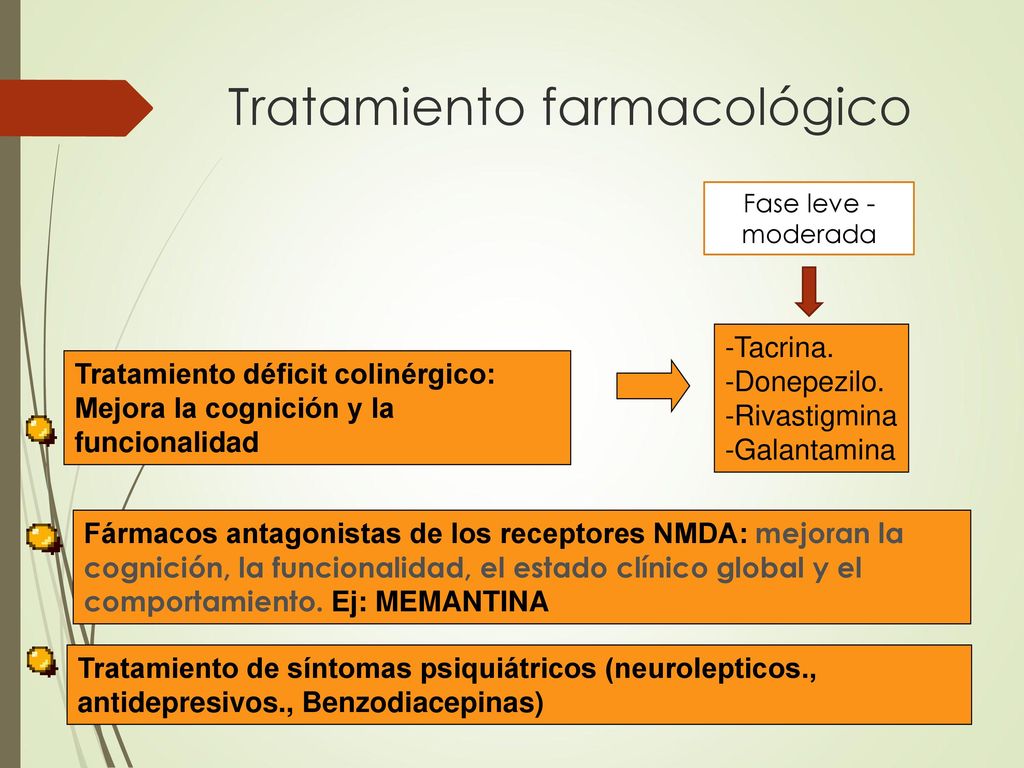 Tratamiento farmacológico

Fase leve - moderada

Tratamiento déficit colinérgico: Mejora la cognición y la funcionalidad

-Tacrina.
-Donepezilo.
-Rivastigmina
-Galantamina

Fármacos antagonistas de los receptores NMDA: mejoran la cognición, la funcionalidad, el estado clínico global y el comportamiento. Ej: MEMANTINA

Tratamiento de síntomas psiquiátricos (neurolepticos., antidepresivos., Benzodiacepinas)